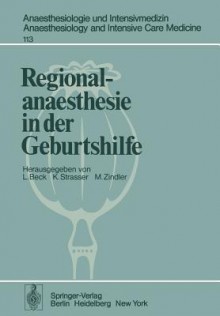 Anaesthesiologie und Intensivmedizin
Anaesthesiology and Intensive Care Medicine
113

Regionalanaesthesie in der Geburtshilfe

Herausgegeben von
L. Beck K. Strasser M. Zindler

Springer-Verlag
Berlin Heidelberg New York